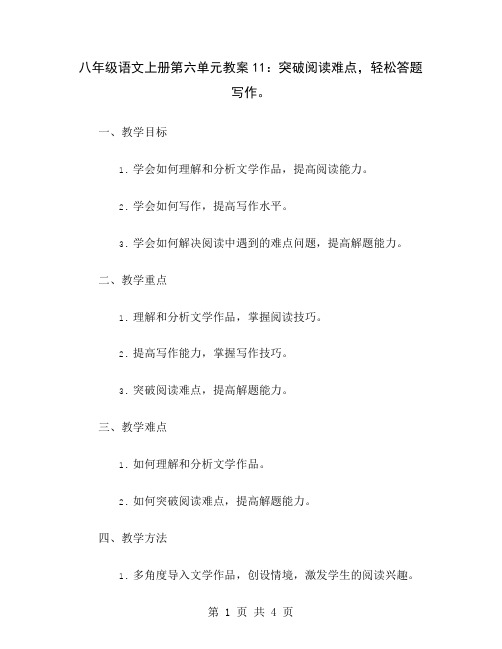 八年级语文上册第六单元教案11：突破阅读难点，轻松答题写作。

一、教学目标

1. 学会如何理解和分析文学作品，提高阅读能力。

2. 学会如何写作，提高写作水平。

3. 学会如何解决阅读中遇到的难点问题，提高解题能力。

二、教学重点

1. 理解和分析文学作品，掌握阅读技巧。

2. 提高写作能力，掌握写作技巧。

3. 突破阅读难点，提高解题能力。

三、教学难点

1. 如何理解和分析文学作品。

2. 如何突破阅读难点，提高解题能力。

四、教学方法

1. 多角度导入文学作品，创设情境，激发学生的阅读兴趣。

第 1 页 共 4 页